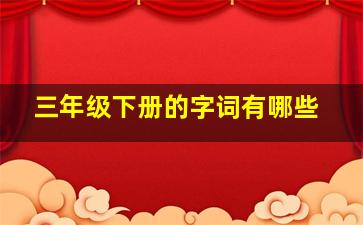 三年级下册的字词有哪些